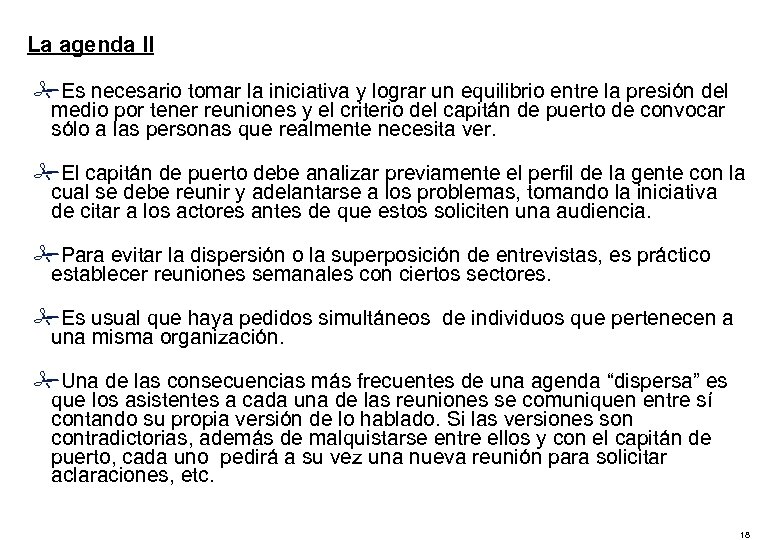 La agenda II

Es necesario tomar la iniciativa y lograr un equilibrio entre la presión del medio por tener reuniones y el criterio del capitán de puerto de convocar sólo a las personas que realmente necesita ver.

El capitán de puerto debe analizar previamente el perfil de la gente con la cual se debe reunir y adelantarse a los problemas, tomando la iniciativa de citar a los actores antes de que estos soliciten una audiencia.

Para evitar la dispersión o la superposición de entrevistas, es práctico establecer reuniones semanales con ciertos sectores.

Es usual que haya pedidos simultáneos de individuos que pertenecen a una misma organización.

Una de las consecuencias más frecuentes de una agenda “dispersa” es que los asistentes a cada una de las reuniones se comuniquen entre sí contando su propia versión de lo hablado. Si las versiones son contradictorias, además de malquistarse entre ellos y con el capitán de puerto, cada uno pedirá a su vez una nueva reunión para solicitar aclaraciones, etc.

18